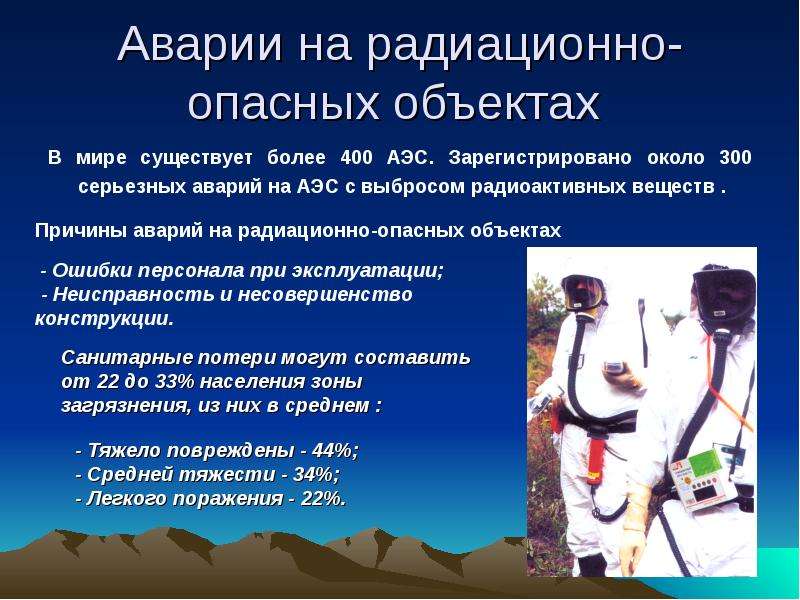 Аварии на радиационно-опасных объектах

В мире существует более 400 АЭС. Зарегистрировано около 300 серьезных аварий на АЭС с выбросом радиоактивных веществ .

Причины аварий на радиационно-опасных объектах

- Ошибки персонала при эксплуатации;
- Неисправность и несовершенство конструкции.

Санитарные потери могут составить от 22 до 33% населения зоны загрязнения, из них в среднем :

- Тяжело повреждены - 44%;
- Средней тяжести - 34%;
- Легкого поражения - 22%.